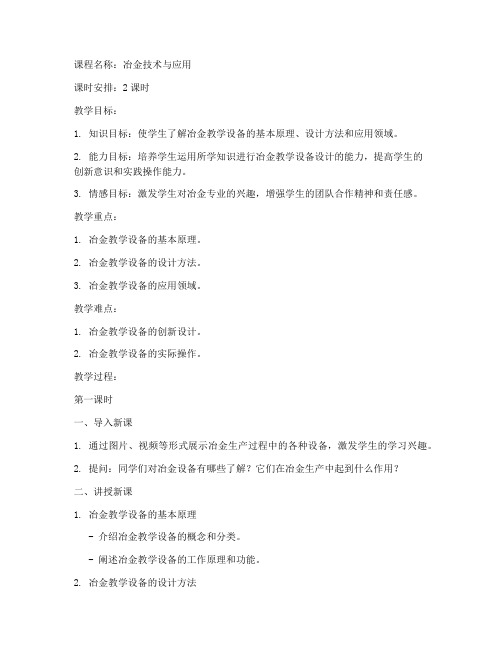 课程名称：冶金技术与应用

课时安排：2 课时

教学目标：

1. 知识目标：使学生了解冶金教学设备的基本原理、设计方法和应用领域。

2. 能力目标：培养学生运用所学知识进行冶金教学设备设计的能力，提高学生的创新意识和实践操作能力。

3. 情感目标：激发学生对冶金专业的兴趣，增强学生的团队合作精神和责任感。

教学重点：

1. 冶金教学设备的基本原理。

2. 冶金教学设备的设计方法。

3. 冶金教学设备的应用领域。

教学难点：

1. 冶金教学设备的创新设计。

2. 冶金教学设备的实际操作。

教学过程：

第一课时

一、导入新课

1. 通过图片、视频等形式展示冶金生产过程中的各种设备，激发学生的学习兴趣。

2. 提问：同学们对冶金设备有哪些了解？它们在冶金生产中起到什么作用？

二、讲授新课

1. 冶金教学设备的基本原理

- 介绍冶金教学设备的概念和分类。

- 阐述冶金教学设备的工作原理和功能。

2. 冶金教学设备的设计方法